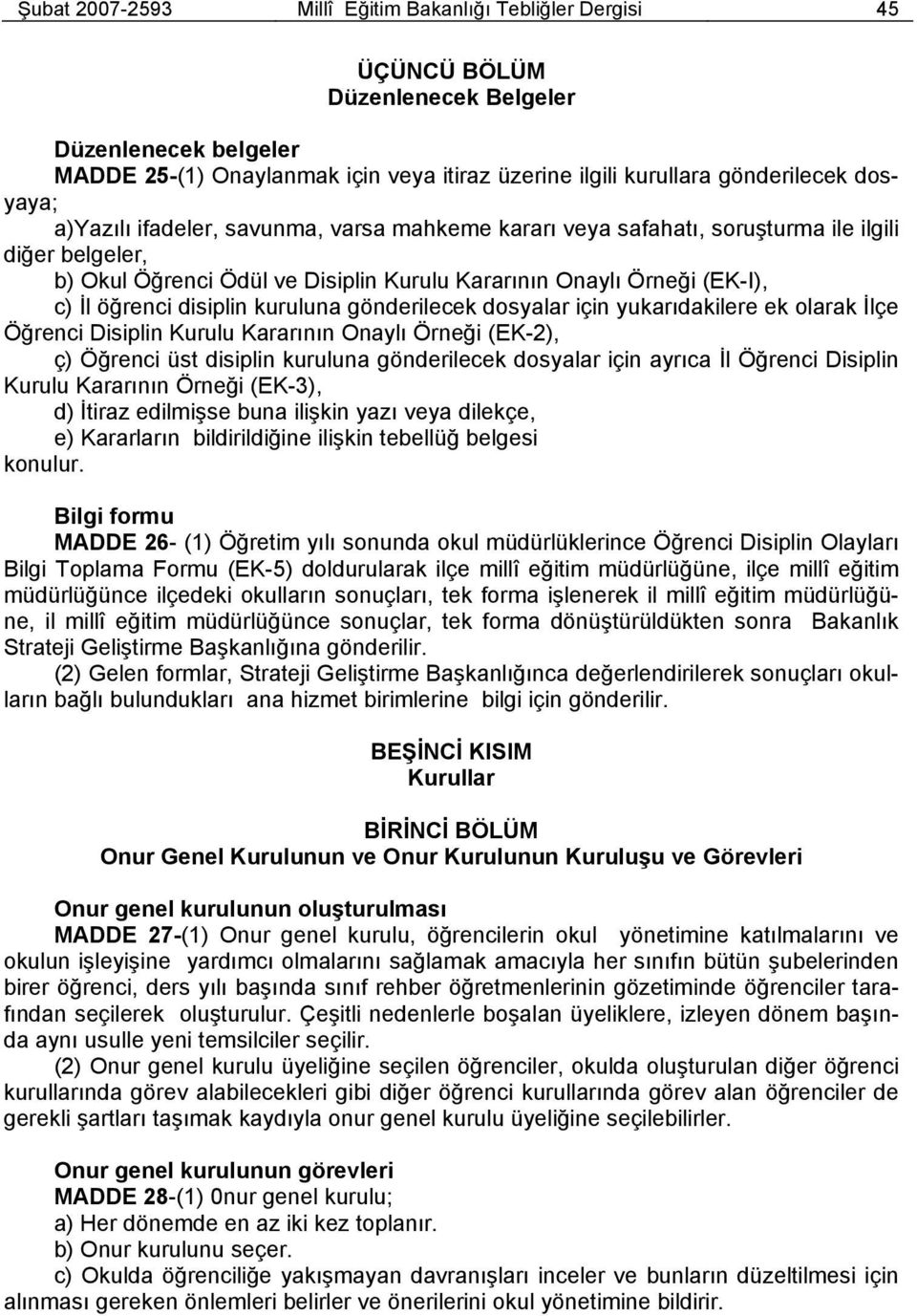 Şubat 2007-2593 Millî Eğitim Bakanlığı Tebliğler Dergisi 45

ÜÇÜNCÜ BÖLÜM
Düzenlenecek Belgeler

Düzenlenecek belgeler
MADDE 25-(1) Onaylanmak için veya itiraz üzerine ilgili kurullara gönderilecek dosyaya;
a)Yazılı ifadeler, savunma, varsa mahkeme kararı veya safahatı, soruşturma ile ilgili diğer belgeler,
b) Okul Öğrenci Ödül ve Disiplin Kurulu Kararının Onaylı Örneği (EK-I),
c) İl öğrenci disiplin kuruluna gönderilecek dosyalar için yukarıdakilere ek olarak İlçe Öğrenci Disiplin Kurulu Kararının Onaylı Örneği (EK-2),
ç) Öğrenci üst disiplin kuruluna gönderilecek dosyalar için ayrıca İl Öğrenci Disiplin Kurulu Kararının Örneği (EK-3),
d) İtiraz edilmişse buna ilişkin yazı veya dilekçe,
e) Kararların bildirildiğine ilişkin tebellüğ belgesi
konulur.

Bilgi formu
MADDE 26- (1) Öğretim yılı sonunda okul müdürlüklerince Öğrenci Disiplin Olayları Bilgi Toplama Formu (EK-5) doldurularak ilçe millî eğitim müdürlüğüne, ilçe millî eğitim müdürlüğünce ilçedeki okulların sonuçları, tek forma işlenerek il millî eğitim müdürlüğüne, il millî eğitim müdürlüğünce sonuçlar, tek forma dönüştürüldükten sonra Bakanlık Strateji Geliştirme Başkanlığına gönderilir.
(2) Gelen formlar, Strateji Geliştirme Başkanlığınca değerlendirilerek sonuçları okulların bağlı bulundukları ana hizmet birimlerine bilgi için gönderilir.

BEŞİNCİ KISIM
Kurullar

BİRİNCİ BÖLÜM
Onur Genel Kurulunun ve Onur Kurulunun Kuruluşu ve Görevleri

Onur genel kurulunun oluşturulması
MADDE 27-(1) Onur genel kurulu, öğrencilerin okul yönetimine katılmalarını ve okulun işleyişine yardımcı olmalarını sağlamak amacıyla her sınıfın bütün şubelerinden birer öğrenci, ders yılı başında sınıf rehber öğretmenlerinin gözetiminde öğrenciler tarafından seçilerek oluşturulur. Çeşitli nedenlerle boşalan üyeliklere, izleyen dönem başında aynı usulle yeni temsilciler seçilir.
(2) Onur genel kurulu üyeliğine seçilen öğrenciler, okulda oluşturulan diğer öğrenci kurullarında görev alabilecekleri gibi diğer öğrenci kurullarında görev alan öğrenciler de gerekli şartları taşımak kaydıyla onur genel kurulu üyeliğine seçilebilirler.

Onur genel kurulunun görevleri
MADDE 28-(1) 0nur genel kurulu;
a) Her dönemde en az iki kez toplanır.
b) Onur kurulunu seçer.
c) Okulda öğrenciliğe yakışmayan davranışları inceler ve bunların düzeltilmesi için alınması gereken önlemleri belirler ve önerilerini okul yönetimine bildirir.